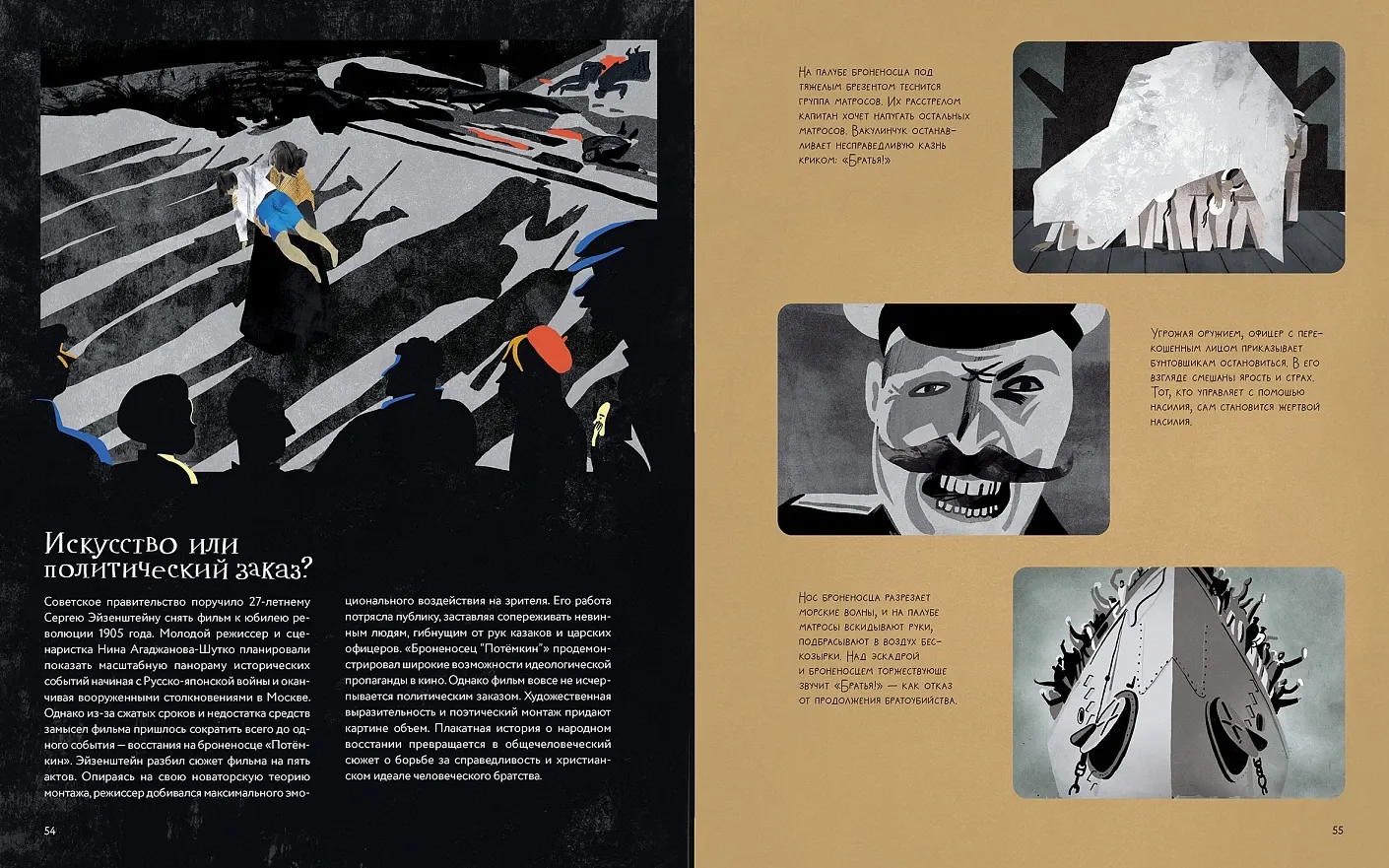 Искусство или политический заказ?

Советское правительство поручило 27-летнему Сергею Эйзенштейну снять фильм к юбилею революции 1905 года. Молодой режиссер и сценаристка Нина Агаджанова-Шутко планировали показать масштабную панораму исторических событий начиная с Русско-японской войны и оканчивая вооруженными столкновениями в Москве. Однако из-за сжатых сроков и недостатка средств замысел фильма пришлось сократить всего до одного события — восстания на броненосце «Потёмкин». Эйзенштейн разбил сюжет фильма на пять актов. Опираясь на свою новаторскую теорию монтажа, режиссер добивался максимального эмоционального воздействия на зрителя. Его работа потрясла публику, заставляя сопереживать невинным людям, гибнущим от рук казаков и царских офицеров. «Броненосец "Потёмкин"» продемонстрировал широкие возможности идеологической пропаганды в кино. Однако фильм вовсе не исчерпывается политическим заказом. Художественная выразительность и поэтический монтаж придают картине объем. Плакатная история о народном восстании превращается в общечеловеческий сюжет о борьбе за справедливость и христианском идеале человеческого братства.

54

На палубе броненосца под тяжелым брезентом теснится группа матросов. Их расстрелом капитан хочет напугать остальных матросов. Вакулинчук останавливает несправедливую казнь криком: «Братья!»

Угрожая оружием, офицер с перекошенным лицом приказывает бунтовщикам остановиться. В его взгляде смешаны ярость и страх. Тот, кто управляет с помощью насилия, сам становится жертвой насилия.

Нос броненосца разрезает морские волны, и на палубе матросы вскидывают руки, подбрасывают в воздух бескозырки. Над эскадрой и броненосцем торжествующе звучит «Братья!» — как отказ от продолжения братоубийства.

55